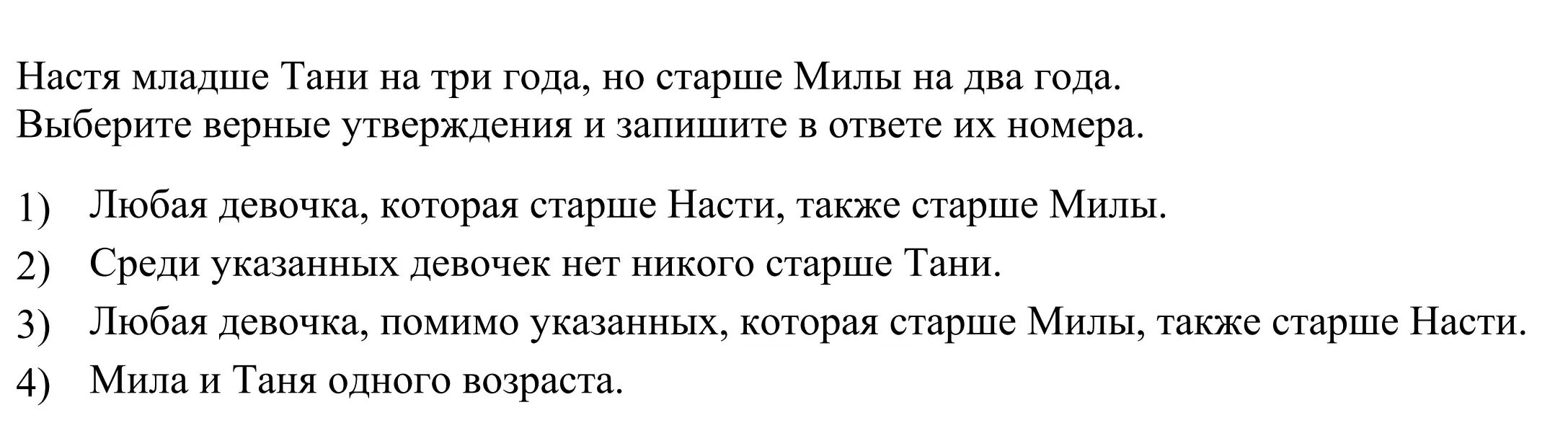 Настя младше Тани на три года, но старше Милы на два года. Выберите верные утверждения и запишите в ответе их номера.

1) Любая девочка, которая старше Насти, также старше Милы.
2) Среди указанных девочек нет никого старше Тани.
3) Любая девочка, помимо указанных, которая старше Милы, также старше Насти.
4) Мила и Таня одного возраста.